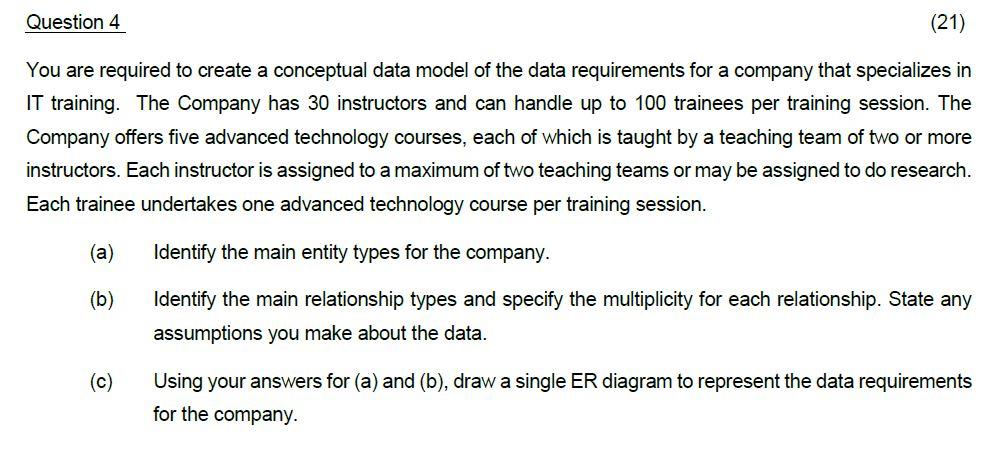 Question 4 (21)

You are required to create a conceptual data model of the data requirements for a company that specializes in IT training. The Company has 30 instructors and can handle up to 100 trainees per training session. The Company offers five advanced technology courses, each of which is taught by a teaching team of two or more instructors. Each instructor is assigned to a maximum of two teaching teams or may be assigned to do research. Each trainee undertakes one advanced technology course per training session.

(a) Identify the main entity types for the company.

(b) Identify the main relationship types and specify the multiplicity for each relationship. State any assumptions you make about the data.

(c) Using your answers for (a) and (b), draw a single ER diagram to represent the data requirements for the company.